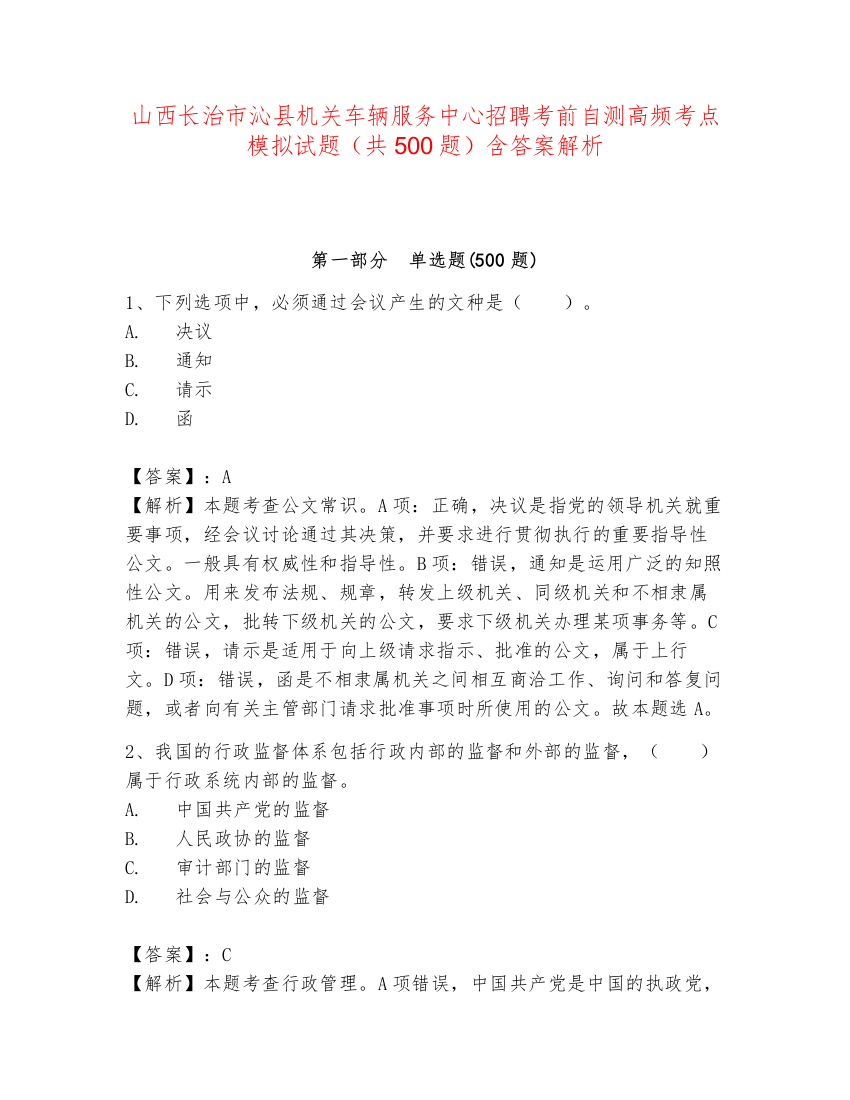 山西长治市沁县机关车辆服务中心招聘考前自测高频考点模拟试题（共 500 题）含答案解析

第一部分　单选题(500 题)

1、下列选项中，必须通过会议产生的文种是（　　）。
A.　决议
B.　通知
C.　请示
D.　函

【答案】：A
【解析】本题考查公文常识。A 项：正确，决议是指党的领导机关就重要事项，经会议讨论通过其决策，并要求进行贯彻执行的重要指导性公文。一般具有权威性和指导性。B 项：错误，通知是运用广泛的知照性公文。用来发布法规、规章，转发上级机关、同级机关和不相隶属机关的公文，批转下级机关的公文，要求下级机关办理某项事务等。C 项：错误，请示是适用于向上级请求指示、批准的公文，属于上行文。D 项：错误，函是不相隶属机关之间相互商洽工作、询问和答复问题，或者向有关主管部门请求批准事项时所使用的公文。故本题选 A。

2、我国的行政监督体系包括行政内部的监督和外部的监督，（　　）属于行政系统内部的监督。
A.　中国共产党的监督
B.　人民政协的监督
C.　审计部门的监督
D.　社会与公众的监督

【答案】：C
【解析】本题考查行政管理。A 项错误，中国共产党是中国的执政党，